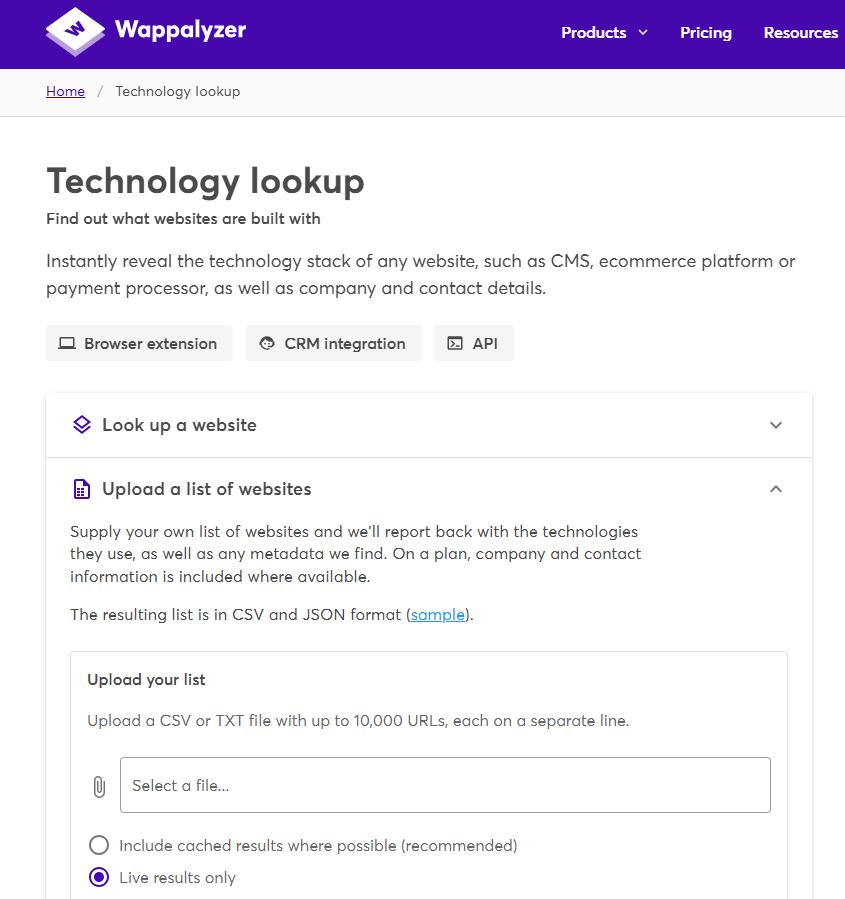 Wappalyzer

Products Pricing Resources

Home / Technology lookup

Technology lookup

Find out what websites are built with

Instantly reveal the technology stack of any website, such as CMS, ecommerce platform or payment processor, as well as company and contact details.

Browser extension CRM integration API

Look up a website

Upload a list of websites

Supply your own list of websites and we'll report back with the technologies they use, as well as any metadata we find. On a plan, company and contact information is included where available.

The resulting list is in CSV and JSON format (sample).

Upload your list

Upload a CSV or TXT file with up to 10,000 URLs, each on a separate line.

Select a file...

Include cached results where possible (recommended)

Live results only